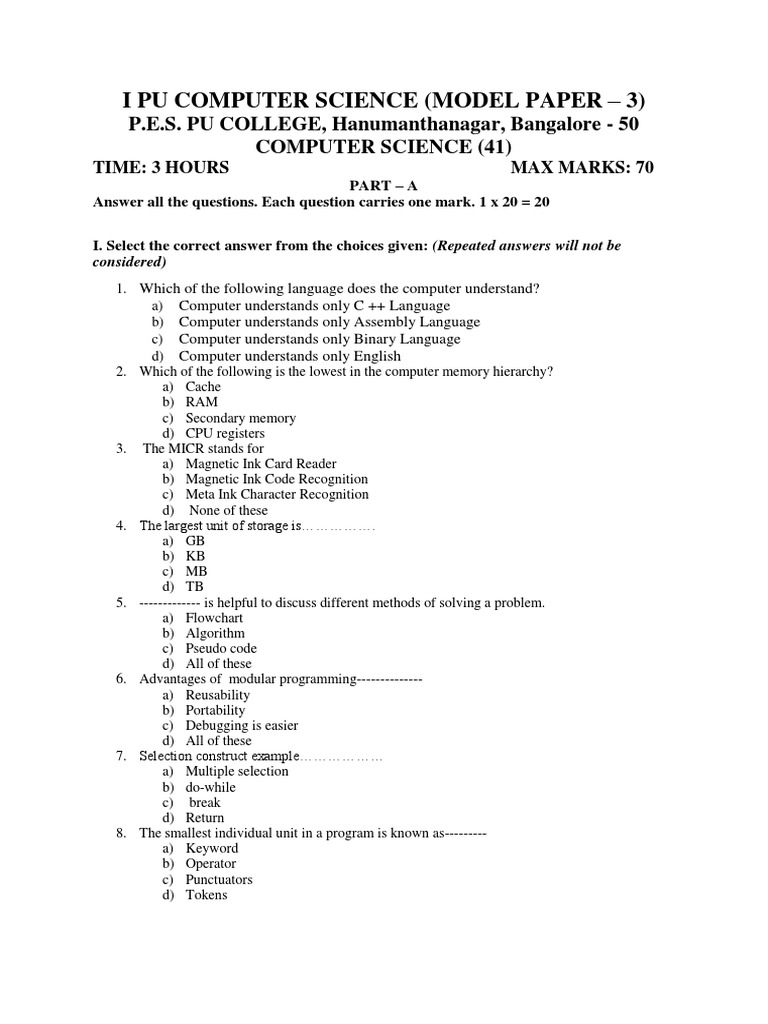 I PU COMPUTER SCIENCE (MODEL PAPER – 3)
P.E.S. PU COLLEGE, Hanumanthanagar, Bangalore - 50
COMPUTER SCIENCE (41)
TIME: 3 HOURS MAX MARKS: 70

PART – A
Answer all the questions. Each question carries one mark. 1 x 20 = 20

I. Select the correct answer from the choices given: (Repeated answers will not be considered)

1. Which of the following language does the computer understand?
a) Computer understands only C ++ Language
b) Computer understands only Assembly Language
c) Computer understands only Binary Language
d) Computer understands only English
2. Which of the following is the lowest in the computer memory hierarchy?
a) Cache
b) RAM
c) Secondary memory
d) CPU registers
3. The MICR stands for
a) Magnetic Ink Card Reader
b) Magnetic Ink Code Recognition
c) Meta Ink Character Recognition
d) None of these
4. The largest unit of storage is……………
a) GB
b) KB
c) MB
d) TB
5. ------------- is helpful to discuss different methods of solving a problem.
a) Flowchart
b) Algorithm
c) Pseudo code
d) All of these
6. Advantages of modular programming-------------
a) Reusability
b) Portability
c) Debugging is easier
d) All of these
7. Selection construct example………………
a) Multiple selection
b) do-while
c) break
d) Return
8. The smallest individual unit in a program is known as---------
a) Keyword
b) Operator
c) Punctuators
d) Tokens